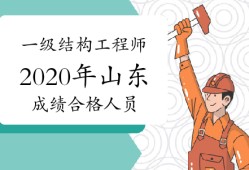 一级结构工程师
2020年山东
成绩合格人员